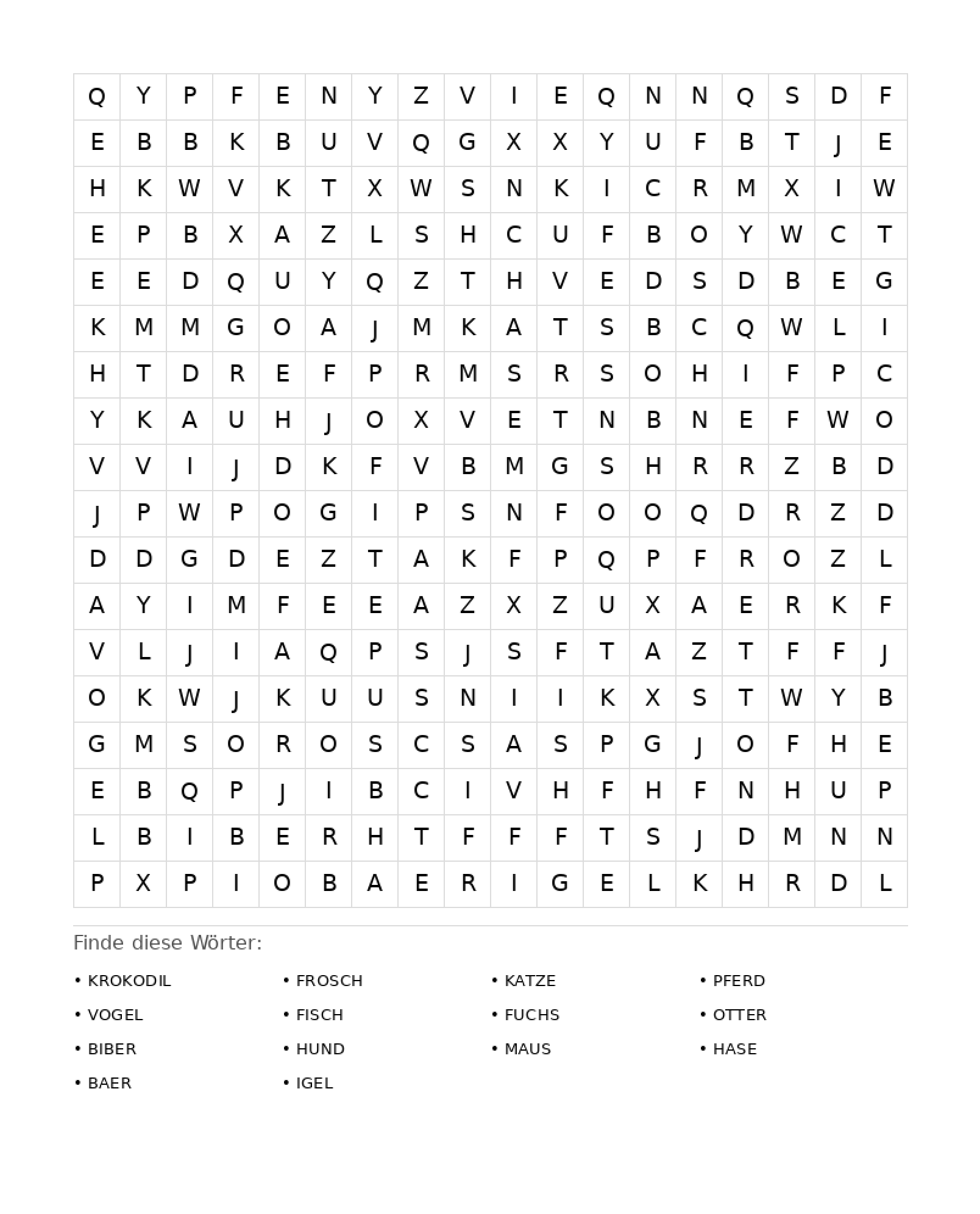 | Q | Y | P | F | E | N | Y | Z | V | I | E | Q | N | N | Q | S | D | F |
|---|---|---|---|---|---|---|---|---|---|---|---|---|---|---|---|---|---|
| E | B | B | K | B | U | V | Q | G | X | X | Y | U | F | B | T | J | E |
| H | K | W | V | K | T | X | W | S | N | K | I | C | R | M | X | I | W |
| E | P | B | X | A | Z | L | S | H | C | U | F | B | O | Y | W | C | T |
| E | E | D | Q | U | Y | Q | Z | T | H | V | E | D | S | D | B | E | G |
| K | M | M | G | O | A | J | M | K | A | T | S | B | C | Q | W | L | I |
| H | T | D | R | E | F | P | R | M | S | R | S | O | H | I | F | P | C |
| Y | K | A | U | H | J | O | X | V | E | T | N | B | N | E | F | W | O |
| V | V | I | J | D | K | F | V | B | M | G | S | H | R | R | Z | B | D |
| J | P | W | P | O | G | I | P | S | N | F | O | O | Q | D | R | Z | D |
| D | D | G | D | E | Z | T | A | K | F | P | Q | P | F | R | O | Z | L |
| A | Y | I | M | F | E | E | A | Z | X | Z | U | X | A | E | R | K | F |
| V | L | J | I | A | Q | P | S | J | S | F | T | A | Z | T | F | F | J |
| O | K | W | J | K | U | U | S | N | I | I | K | X | S | T | W | Y | B |
| G | M | S | O | R | O | S | C | S | A | S | P | G | J | O | F | H | E |
| E | B | Q | P | J | I | B | C | I | V | H | F | H | F | N | H | U | P |
| L | B | I | B | E | R | H | T | F | F | F | T | S | J | D | M | N | N |
| P | X | P | I | O | B | A | E | R | I | G | E | L | K | H | R | D | L |

Finde diese Wörter:

• KROKODIL
• VOGEL
• BIBER
• BAER

• FROSCH
• FISCH
• HUND
• IGEL

• KATZE
• FUCHS
• MAUS

• PFERD
• OTTER
• HASE